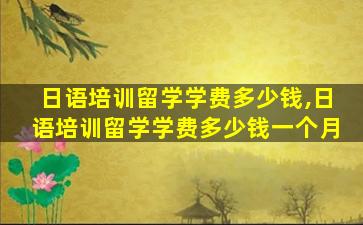 日语培训留学学费多少钱,日语培训留学学费多少钱一个月